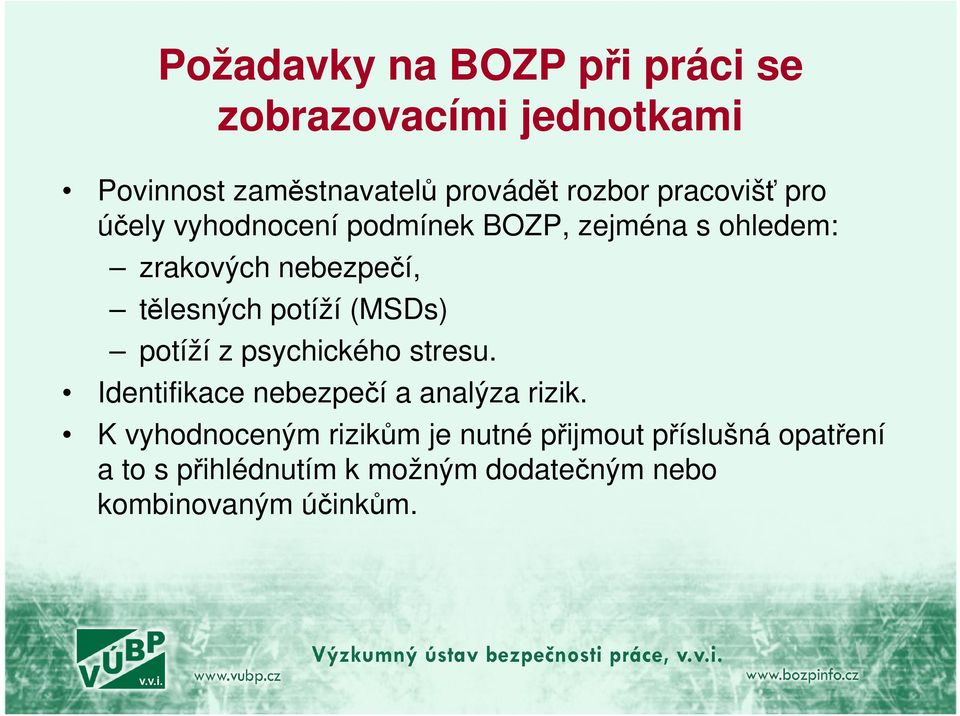 Požadavky na BOZP při práci se zobrazovacími jednotkami

• Povinnost zaměstnavatelů provádět rozbor pracovišť pro účely vyhodnocení podmínek BOZP, zejména s ohledem:
– zrakových nebezpečí,
– tělesných potíží (MSDs)
– potíží z psychického stresu.
• Identifikace nebezpečí a analýza rizik.
• K vyhodnoceným rizikům je nutné přijmout příslušná opatření a to s přihlédnutím k možným dodatečným nebo kombinovaným účinkům.

VÚBP v.v.i.
www.vubp.cz
Výzkumný ústav bezpečnosti práce, v.v.i.
www.bozpinfo.cz